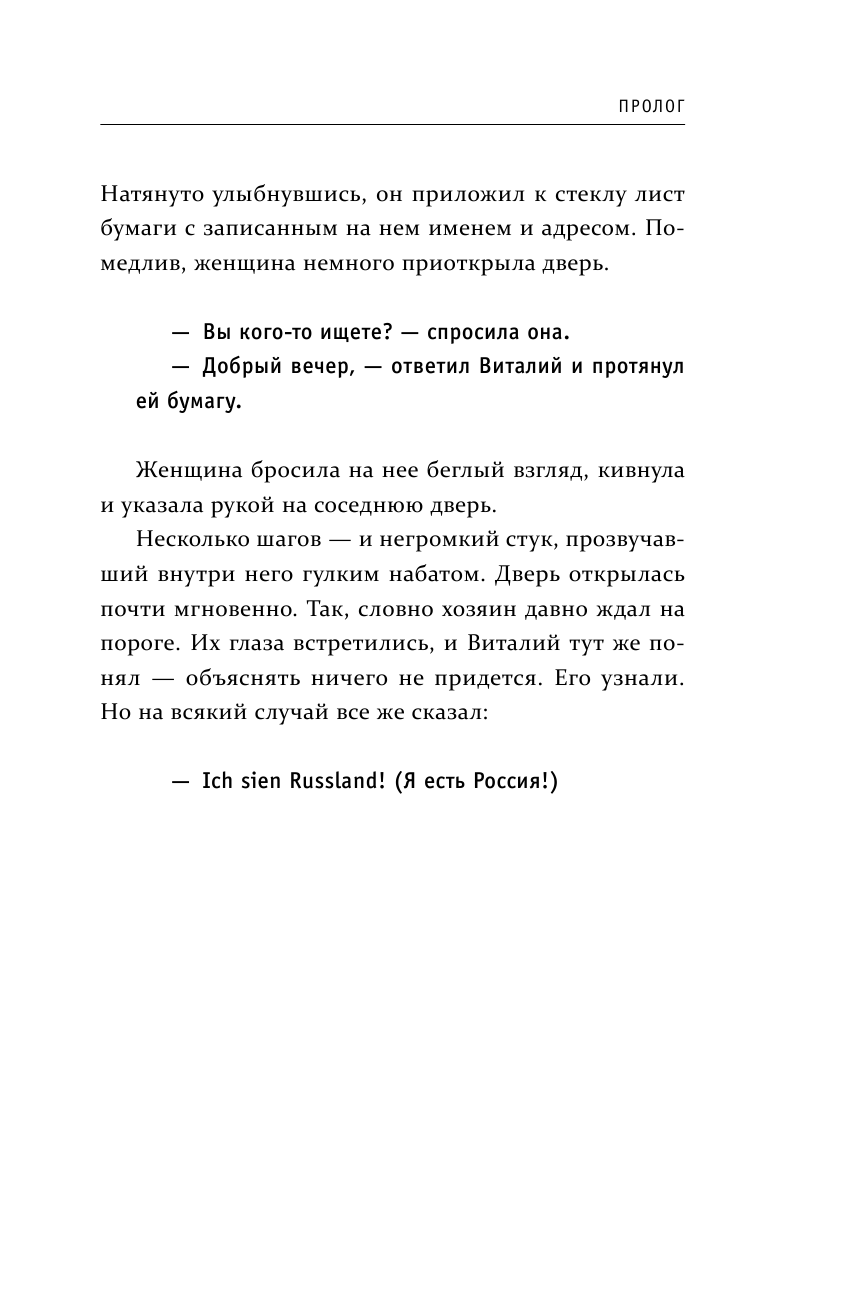 ПРОЛОГ

Натянуто улыбнувшись, он приложил к стеклу лист бумаги с записанным на нем именем и адресом. Помедлив, женщина немного приоткрыла дверь.

— Вы кого-то ищете? — спросила она.
— Добрый вечер, — ответил Виталий и протянул ей бумагу.

Женщина бросила на нее беглый взгляд, кивнула и указала рукой на соседнюю дверь.

Несколько шагов — и негромкий стук, прозвучавший внутри него гулким набатом. Дверь открылась почти мгновенно. Так, словно хозяин давно ждал на пороге. Их глаза встретились, и Виталий тут же понял — объяснять ничего не придется. Его узнали. Но на всякий случай все же сказал:

— Ich sien Russland! (Я есть Россия!)